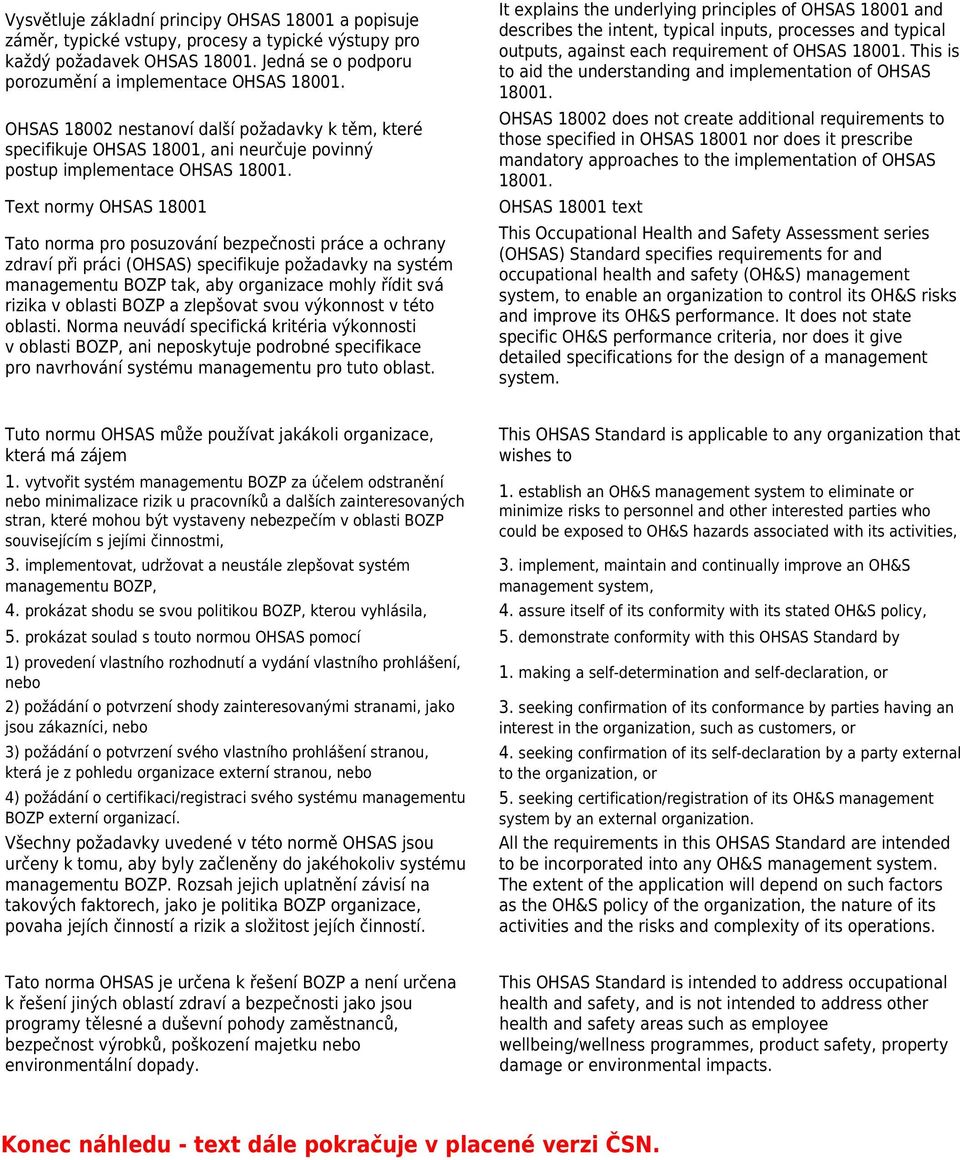 Vysvětluje základní principy OHSAS 18001 a popisuje záměr, typické vstupy, procesy a typické výstupy pro každý požadavek OHSAS 18001. Jedná se o podporu porozumění a implementace OHSAS 18001.

OHSAS 18002 nestanoví další požadavky k těm, které specifikuje OHSAS 18001, ani neurčuje povinný postup implementace OHSAS 18001.

Text normy OHSAS 18001

Tato norma pro posuzování bezpečnosti práce a ochrany zdraví při práci (OHSAS) specifikuje požadavky na systém managementu BOZP tak, aby organizace mohly řídit svá rizika v oblasti BOZP a zlepšovat svou výkonnost v této oblasti. Norma neuvádí specifická kritéria výkonnosti v oblasti BOZP, ani neposkytuje podrobné specifikace pro navrhování systému managementu pro tuto oblast.

Tuto normu OHSAS může používat jakákoli organizace, která má zájem

1. vytvořit systém managementu BOZP za účelem odstranění nebo minimalizace rizik u pracovníků a dalších zainteresovaných stran, které mohou být vystaveny nebezpečím v oblasti BOZP souvisejícím s jejími činnostmi,

3. implementovat, udržovat a neustále zlepšovat systém managementu BOZP,

4. prokázat shodu se svou politikou BOZP, kterou vyhlásila,

5. prokázat soulad s touto normou OHSAS pomocí

1) provedení vlastního rozhodnutí a vydání vlastního prohlášení, nebo

2) požádání o potvrzení shody zainteresovanými stranami, jako jsou zákazníci, nebo

3) požádání o potvrzení svého vlastního prohlášení stranou, která je z pohledu organizace externí stranou, nebo

4) požádání o certifikaci/registraci svého systému managementu BOZP externí organizací.

Všechny požadavky uvedené v této normě OHSAS jsou určeny k tomu, aby byly začleněny do jakéhokoliv systému managementu BOZP. Rozsah jejich uplatnění závisí na takových faktorech, jako je politika BOZP organizace, povaha jejích činností a rizik a složitost jejích činností.

Tato norma OHSAS je určena k řešení BOZP a není určena k řešení jiných oblastí zdraví a bezpečnosti jako jsou programy tělesné a duševní pohody zaměstnanců, bezpečnost výrobků, poškození majetku nebo environmentální dopady.

It explains the underlying principles of OHSAS 18001 and describes the intent, typical inputs, processes and typical outputs, against each requirement of OHSAS 18001. This is to aid the understanding and implementation of OHSAS 18001.

OHSAS 18002 does not create additional requirements to those specified in OHSAS 18001 nor does it prescribe mandatory approaches to the implementation of OHSAS 18001.

OHSAS 18001 text

This Occupational Health and Safety Assessment series (OHSAS) Standard specifies requirements for and occupational health and safety (OH&S) management system, to enable an organization to control its OH&S risks and improve its OH&S performance. It does not state specific OH&S performance criteria, nor does it give detailed specifications for the design of a management system.

This OHSAS Standard is applicable to any organization that wishes to

1. establish an OH&S management system to eliminate or minimize risks to personnel and other interested parties who could be exposed to OH&S hazards associated with its activities,

3. implement, maintain and continually improve an OH&S management system,

4. assure itself of its conformity with its stated OH&S policy,

5. demonstrate conformity with this OHSAS Standard by

1. making a self-determination and self-declaration, or

3. seeking confirmation of its conformance by parties having an interest in the organization, such as customers, or

4. seeking confirmation of its self-declaration by a party external to the organization, or

5. seeking certification/registration of its OH&S management system by an external organization.

All the requirements in this OHSAS Standard are intended to be incorporated into any OH&S management system. The extent of the application will depend on such factors as the OH&S policy of the organization, the nature of its activities and the risks and complexity of its operations.

This OHSAS Standard is intended to address occupational health and safety, and is not intended to address other health and safety areas such as employee wellbeing/wellness programmes, product safety, property damage or environmental impacts.

Konec náhledu - text dále pokračuje v placené verzi ČSN.